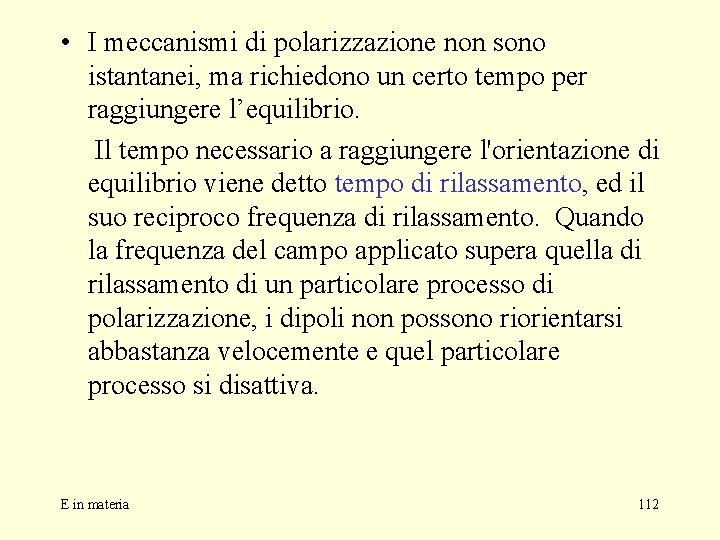 • I meccanismi di polarizzazione non sono istantanei, ma richiedono un certo tempo per raggiungere l’equilibrio.

Il tempo necessario a raggiungere l'orientazione di equilibrio viene detto tempo di rilassamento, ed il suo reciproco frequenza di rilassamento. Quando la frequenza del campo applicato supera quella di rilassamento di un particolare processo di polarizzazione, i dipoli non possono riorientarsi abbastanza velocemente e quel particolare processo si disattiva.

E in materia

112